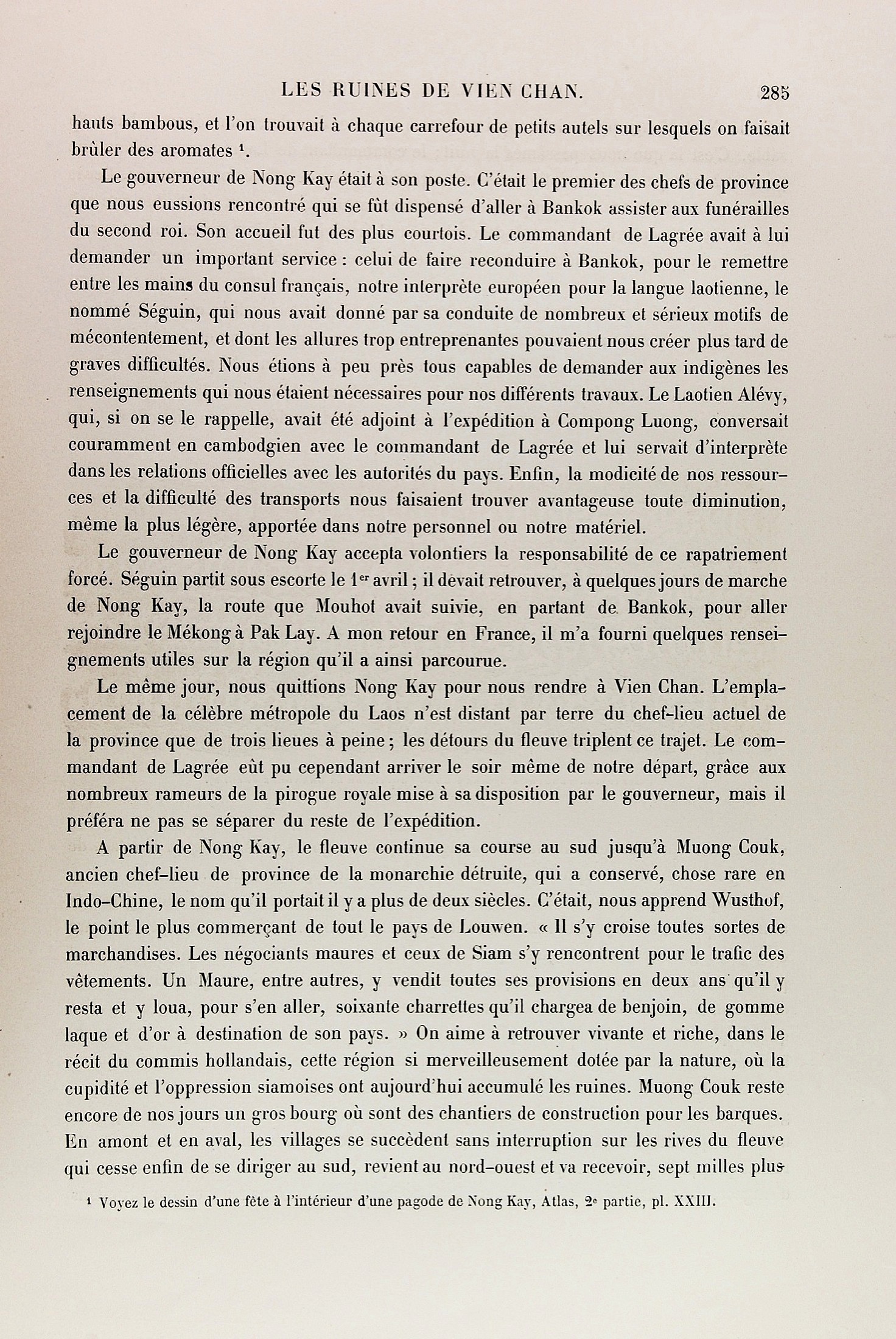 LES RUINES DE VIEN CHAN. 285

hauts bambous, et l'on trouvait à chaque carrefour de petits autels sur lesquels on faisait brûler des aromates $^1$.

Le gouverneur de Nong Kay était à son poste. C'était le premier des chefs de province que nous eussions rencontré qui se fût dispensé d'aller à Bankok assister aux funérailles du second roi. Son accueil fut des plus courtois. Le commandant de Lagrée avait à lui demander un important service : celui de faire reconduire à Bankok, pour le remettre entre les mains du consul français, notre interprète européen pour la langue laotienne, le nommé Séguin, qui nous avait donné par sa conduite de nombreux et sérieux motifs de mécontentement, et dont les allures trop entreprenantes pouvaient nous créer plus tard de graves difficultés. Nous étions à peu près tous capables de demander aux indigènes les renseignements qui nous étaient nécessaires pour nos différents travaux. Le Laotien Alévy, qui, si on se le rappelle, avait été adjoint à l'expédition à Compong Luong, conversait couramment en cambodgien avec le commandant de Lagrée et lui servait d'interprète dans les relations officielles avec les autorités du pays. Enfin, la modicité de nos ressources et la difficulté des transports nous faisaient trouver avantageuse toute diminution, même la plus légère, apportée dans notre personnel ou notre matériel.

Le gouverneur de Nong Kay accepta volontiers la responsabilité de ce rapatriement forcé. Séguin partit sous escorte le 1$^{er}$ avril ; il devait retrouver, à quelques jours de marche de Nong Kay, la route que Mouhot avait suivie, en partant de Bankok, pour aller rejoindre le Mékong à Pak Lay. A mon retour en France, il m'a fourni quelques renseignements utiles sur la région qu'il a ainsi parcourue.

Le même jour, nous quittions Nong Kay pour nous rendre à Vien Chan. L'emplacement de la célèbre métropole du Laos n'est distant par terre du chef-lieu actuel de la province que de trois lieues à peine ; les détours du fleuve triplent ce trajet. Le commandant de Lagrée eût pu cependant arriver le soir même de notre départ, grâce aux nombreux rameurs de la pirogue royale mise à sa disposition par le gouverneur, mais il préféra ne pas se séparer du reste de l'expédition.

A partir de Nong Kay, le fleuve continue sa course au sud jusqu'à Muong Couk, ancien chef-lieu de province de la monarchie détruite, qui a conservé, chose rare en Indo-Chine, le nom qu'il portait il y a plus de deux siècles. C'était, nous apprend Wusthof, le point le plus commerçant de tout le pays de Louwen. « Il s'y croise toutes sortes de marchandises. Les négociants maures et ceux de Siam s'y rencontrent pour le trafic des vêtements. Un Maure, entre autres, y vendit toutes ses provisions en deux ans qu'il y resta et y loua, pour s'en aller, soixante charrettes qu'il chargea de benjoin, de gomme laque et d'or à destination de son pays. » On aime à retrouver vivante et riche, dans le récit du commis hollandais, cette région si merveilleusement dotée par la nature, où la cupidité et l'oppression siamoises ont aujourd'hui accumulé les ruines. Muong Couk reste encore de nos jours un gros bourg où sont des chantiers de construction pour les barques. En amont et en aval, les villages se succèdent sans interruption sur les rives du fleuve qui cesse enfin de se diriger au sud, revient au nord-ouest et va recevoir, sept milles plus

$^1$ Voyez le dessin d'une fête à l'intérieur d'une pagode de Nong Kay, Atlas, 2$^e$ partie, pl. XXIII.